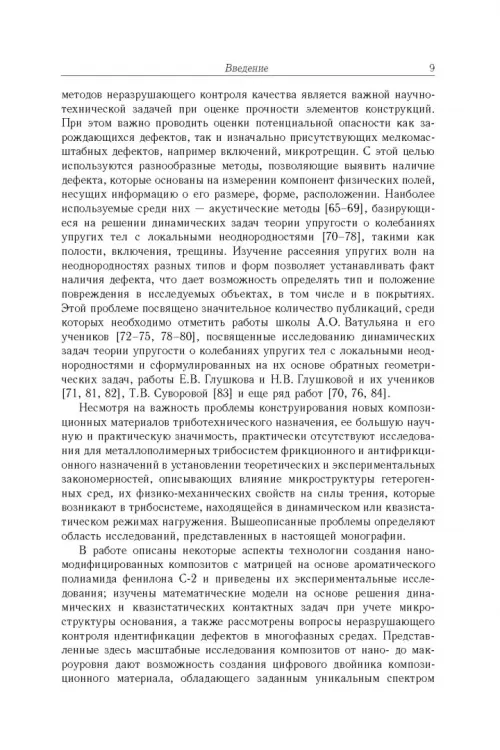 Введение 9

методов неразрушающего контроля качества является важной научно-технической задачей при оценке прочности элементов конструкций. При этом важно проводить оценки потенциальной опасности как зарождающихся дефектов, так и изначально присутствующих мелкомасштабных дефектов, например включений, микротрещин. С этой целью используются разнообразные методы, позволяющие выявить наличие дефекта, которые основаны на измерении компонент физических полей, несущих информацию о его размере, форме, расположении. Наиболее используемые среди них — акустические методы [65–69], базирующиеся на решении динамических задач теории упругости о колебаниях упругих тел с локальными неоднородностями [70–78], такими как полости, включения, трещины. Изучение рассеяния упругих волн на неоднородностях разных типов и форм позволяет устанавливать факт наличия дефекта, что дает возможность определять тип и положение повреждения в исследуемых объектах, в том числе и в покрытиях. Этой проблеме посвящено значительное количество публикаций, среди которых необходимо отметить работы школы А.О. Ватульяна и его учеников [72–75, 78–80], посвященные исследованию динамических задач теории упругости о колебаниях упругих тел с локальными неоднородностями и сформулированных на их основе обратных геометрических задач, работы Е.В. Глушкова и Н.В. Глушковой и их учеников [71, 81, 82], Т.В. Суворовой [83] и еще ряд работ [70, 76, 84].

Несмотря на важность проблемы конструирования новых композиционных материалов триботехнического назначения, ее большую научную и практическую значимость, практически отсутствуют исследования для металлополимерных трибосистем фрикционного и антифрикционного назначений в установлении теоретических и экспериментальных закономерностей, описывающих влияние микроструктуры гетерогенных сред, их физико-механических свойств на силы трения, которые возникают в трибосистеме, находящейся в динамическом или квазистатическом режимах нагружения. Вышеописанные проблемы определяют область исследований, представленных в настоящей монографии.

В работе описаны некоторые аспекты технологии создания наномодифицированных композитов с матрицей на основе ароматического полиамида фенилона С-2 и приведены их экспериментальные исследования; изучены математические модели на основе решения динамических и квазистатических контактных задач при учете микроструктуры основания, а также рассмотрены вопросы неразрушающего контроля идентификации дефектов в многофазных средах. Представленные здесь масштабные исследования композитов от нано- до макроуровня дают возможность создания цифрового двойника композиционного материала, обладающего заданным уникальным спектром